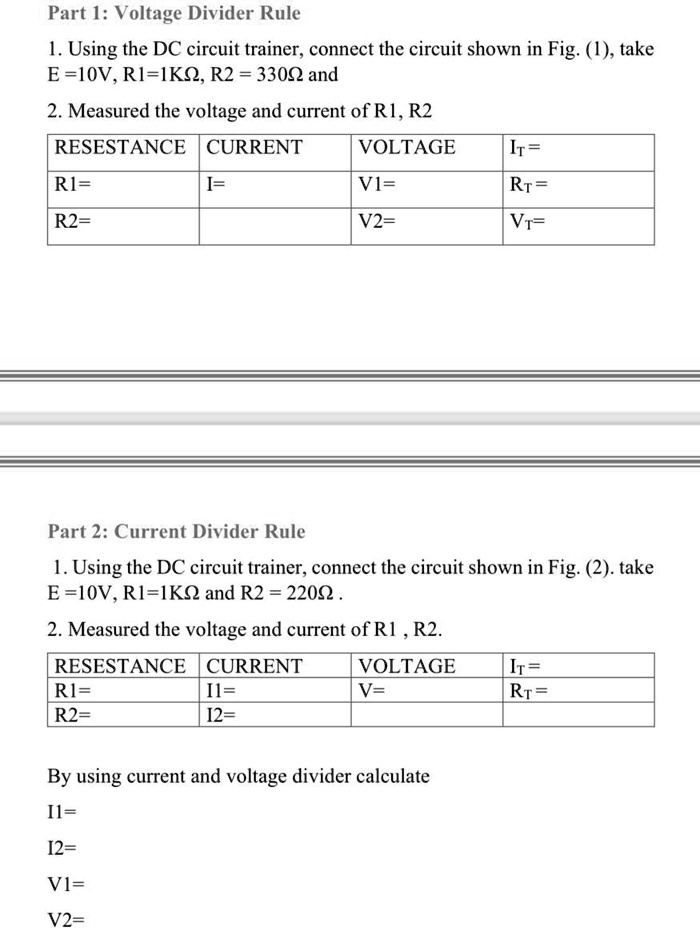 Part 1: Voltage Divider Rule

1. Using the DC circuit trainer, connect the circuit shown in Fig. (1), take E =10V, R1=1KΩ, R2 = 330Ω and

2. Measured the voltage and current of R1, R2

| RESESTANCE | CURRENT | VOLTAGE | $I_T$= |
|---|---|---|---|
| R1= | I= | V1= | $R_T$= |
| R2= | | V2= | $V_T$= |

Part 2: Current Divider Rule

1. Using the DC circuit trainer, connect the circuit shown in Fig. (2). take E =10V, R1=1KΩ and R2 = 220Ω .

2. Measured the voltage and current of R1 , R2.

| RESESTANCE | CURRENT | VOLTAGE | $I_T$= |
|---|---|---|---|
| R1= | I1= | V= | $R_T$= |
| R2= | I2= | | |

By using current and voltage divider calculate

I1=

I2=

V1=

V2=